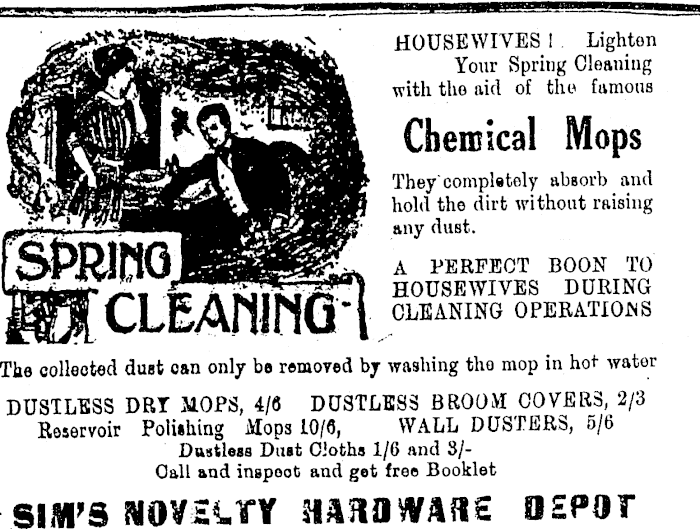 SPRING CLEANING

HOUSEWIVES! Lighten Your Spring Cleaning with the aid of the famous

Chemical Mops

They completely absorb and hold the dirt without raising any dust.

A PERFECT BOON TO HOUSEWIVES DURING CLEANING OPERATIONS

The collected dust can only be removed by washing the mop in hot water

DUSTLESS DRY MOPS, 4/6 DUSTLESS BROOM COVERS, 2/3
Reservoir Polishing Mops 10/6, WALL DUSTERS, 5/6
Dustless Dust Cloths 1/6 and 3/-
Call and inspect and get free Booklet

SIM'S NOVELTY HARDWARE DEPOT